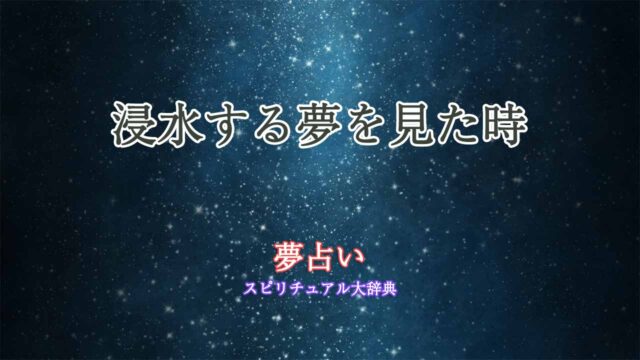 浸水する夢を見た時

夢占い
スピリチュアル大辞典